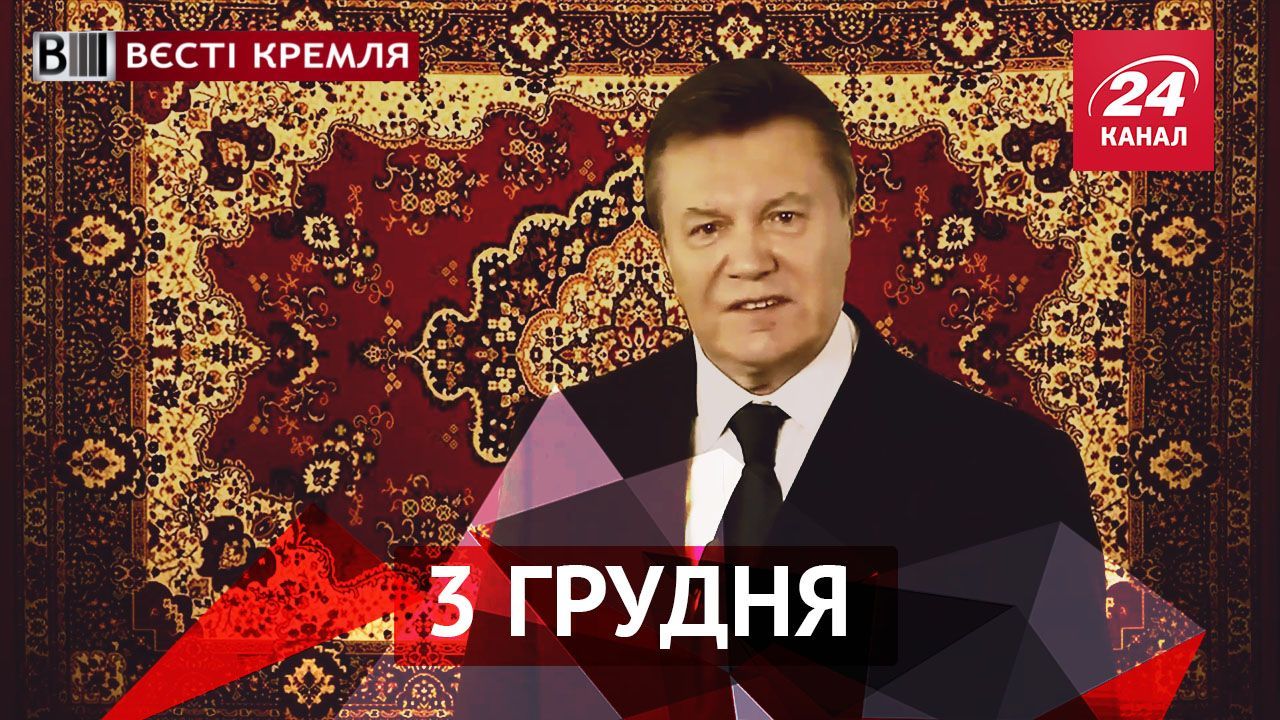 ВЄСТІ КРЕМЛЯ

24 КАНАЛ

3 ГРУДНЯ